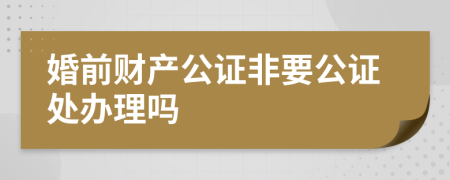 婚前财产公证非要公证处办理吗